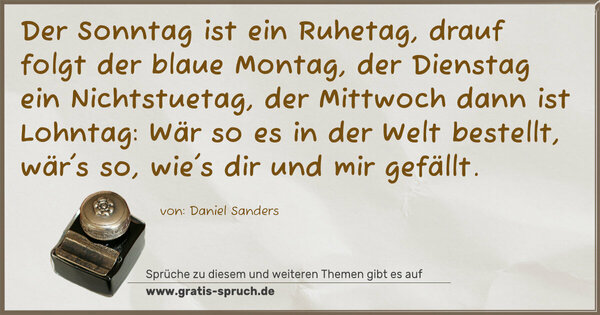 Der Sonntag ist ein Ruhetag, drauf folgt der blaue Montag, der Dienstag ein Nichtstuetag, der Mittwoch dann ist Lohntag: Wär so es in der Welt bestellt, wär´s so, wie´s dir und mir gefällt.

von: Daniel Sanders

Sprüche zu diesem und weiteren Themen gibt es auf
www.gratis-spruch.de